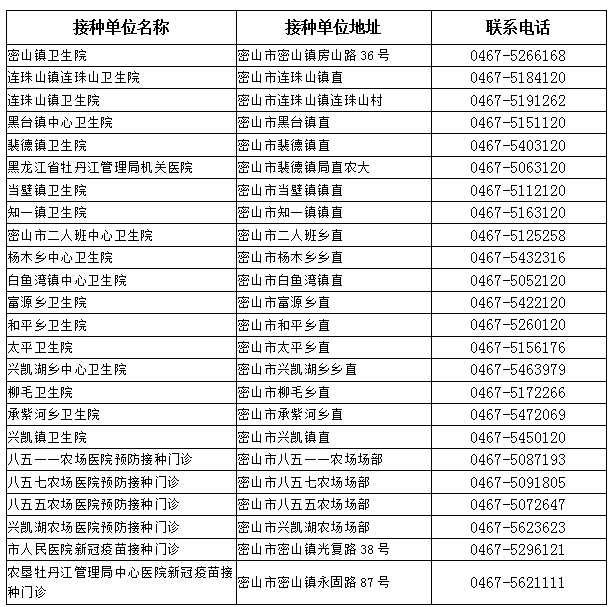 | 接种单位名称 | 接种单位地址 | 联系电话 |
|---|---|---|
| 密山镇卫生院 | 密山市密山镇房山路 36 号 | 0467-5266168 |
| 连珠山镇连珠山卫生院 | 密山市连珠山镇直 | 0467-5184120 |
| 连珠山镇卫生院 | 密山市连珠山镇连珠山村 | 0467-5191262 |
| 黑台镇中心卫生院 | 密山市黑台镇直 | 0467-5151120 |
| 裴德镇卫生院 | 密山市裴德镇直 | 0467-5403120 |
| 黑龙江省牡丹江管理局机关医院 | 密山市裴德镇局直农大 | 0467-5063120 |
| 当壁镇卫生院 | 密山市当壁镇镇直 | 0467-5112120 |
| 知一镇卫生院 | 密山市知一镇镇直 | 0467-5163120 |
| 密山市二人班中心卫生院 | 密山市二人班乡直 | 0467-5125258 |
| 杨木乡中心卫生院 | 密山市杨木乡乡直 | 0467-5432316 |
| 白鱼湾镇中心卫生院 | 密山市白鱼湾镇直 | 0467-5052120 |
| 富源乡卫生院 | 密山市富源乡直 | 0467-5422120 |
| 和平乡卫生院 | 密山市和平乡直 | 0467-5260120 |
| 太平卫生院 | 密山市太平乡直 | 0467-5156176 |
| 兴凯湖乡中心卫生院 | 密山市兴凯湖乡乡直 | 0467-5463979 |
| 柳毛卫生院 | 密山市柳毛乡直 | 0467-5172266 |
| 承紫河乡卫生院 | 密山市承紫河乡直 | 0467-5472069 |
| 兴凯镇卫生院 | 密山市兴凯镇直 | 0467-5450120 |
| 八五一一农场医院预防接种门诊 | 密山市八五一一农场场部 | 0467-5087193 |
| 八五七农场医院预防接种门诊 | 密山市八五七农场场部 | 0467-5091805 |
| 八五五农场医院预防接种门诊 | 密山市八五五农场场部 | 0467-5072647 |
| 兴凯湖农场医院预防接种门诊 | 密山市兴凯湖农场场部 | 0467-5623623 |
| 市人民医院新冠疫苗接种门诊 | 密山市密山镇光复路 38 号 | 0467-5296121 |
| 农垦牡丹江管理局中心医院新冠疫苗接种门诊 | 密山市密山镇永固路 87 号 | 0467-5621111 |